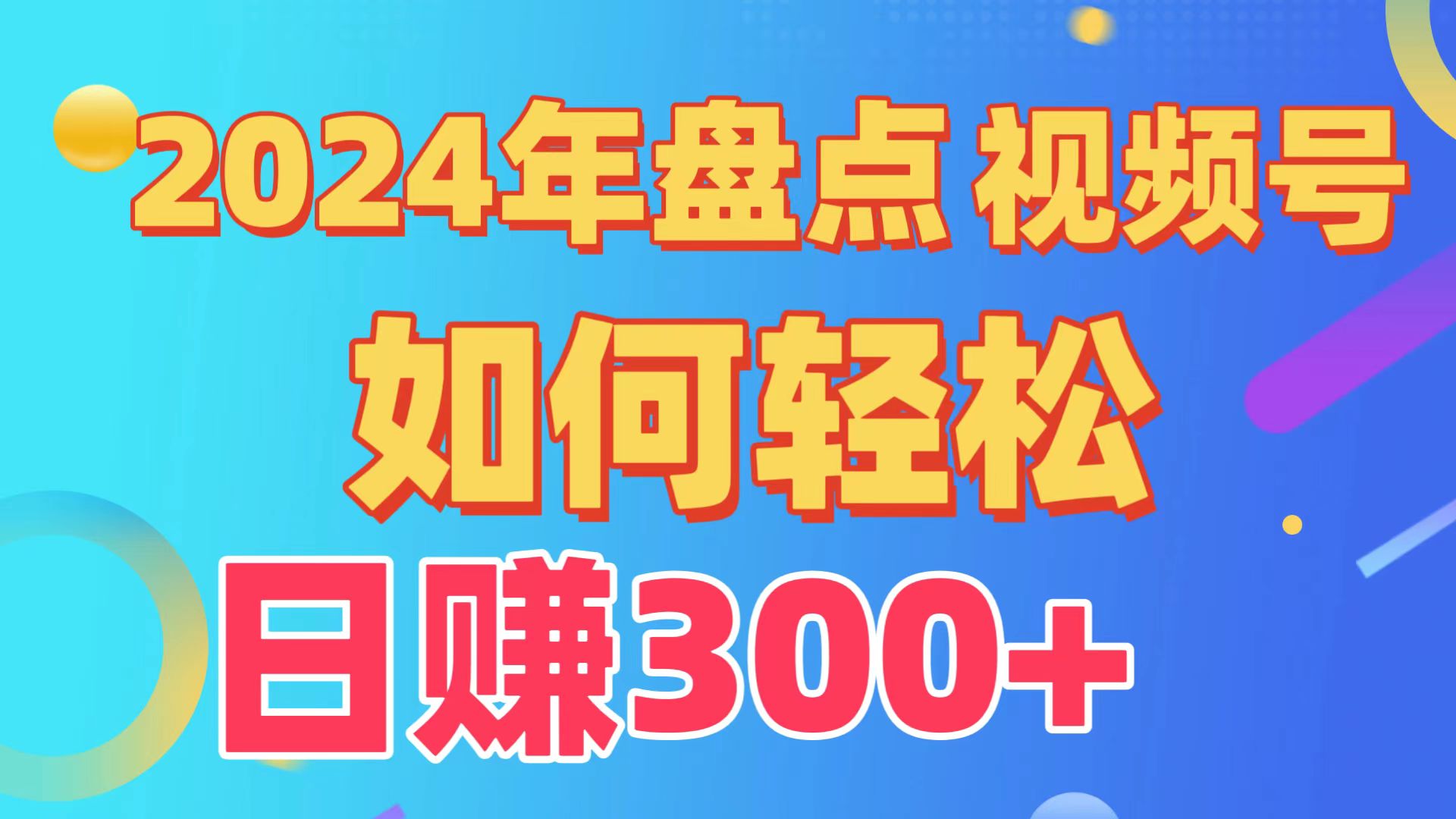 2024年盘点 视频号

如何轻松

日赚300+